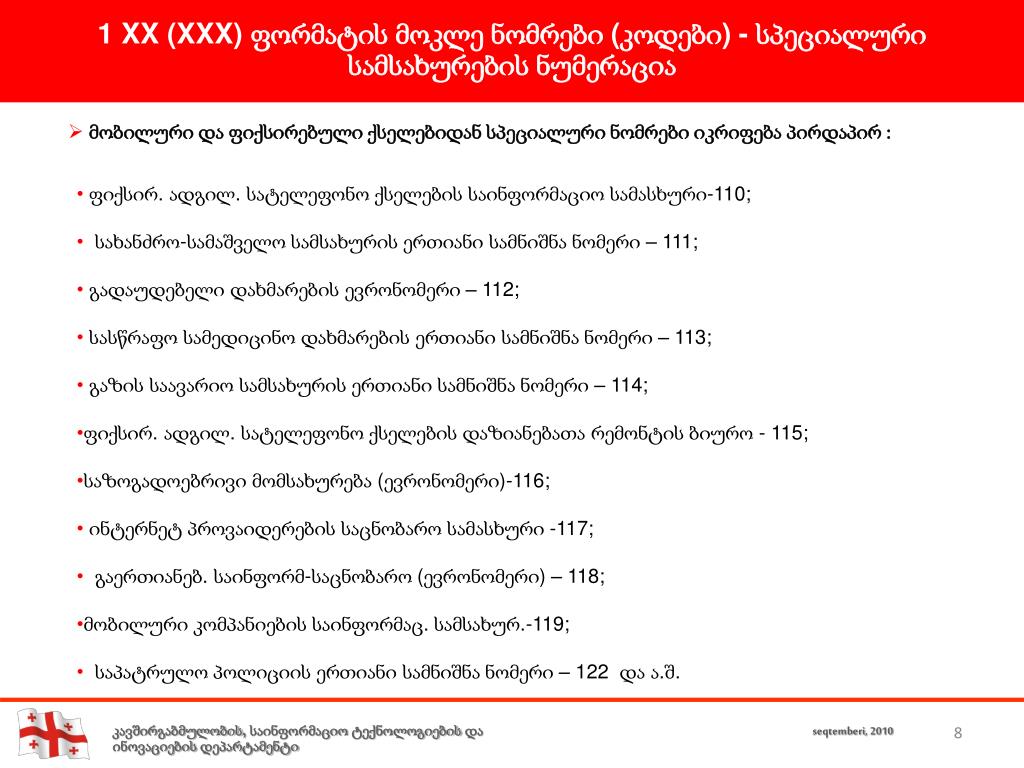 1 XX (XXX) ფორმატის მოკლე ნომრები (კოდები) - სპეციალური სამსახურების ნუმერაცია

➢ მობილური და ფიქსირებული ქსელებიდან სპეციალური ნომრები იკრიფება პირდაპირ :

• ფიქსირ. ადგილ. სატელეფონო ქსელების საინფორმაციო სამასხური-110;

• სახანძრო-სამაშველო სამსახურის ერთიანი სამნიშნა ნომერი – 111;

• გადაუდებელი დახმარების ევრონომერი – 112;

• სასწრაფო სამედიცინო დახმარების ერთიანი სამნიშნა ნომერი – 113;

• გაზის საავარიო სამსახურის ერთიანი სამნიშნა ნომერი – 114;

•ფიქსირ. ადგილ. სატელეფონო ქსელების დაზიანებათა რემონტის ბიურო - 115;

•საზოგადოებრივი მომსახურება (ევრონომერი)-116;

• ინტერნეტ პროვაიდერების საცნობარო სამასხური -117;

• გაერთიანებ. საინფორმ-საცნობარო (ევრონომერი) – 118;

•მობილური კომპანიების საინფორმაც. სამსახურ.-119;

• საპატრულო პოლიციის ერთიანი სამნიშნა ნომერი – 122 და ა.შ.

კავშირგაბმულობის, საინფორმაციო ტექნოლოგიების და ინოვაციების დეპარტამენტი

seqtemberi, 2010

8